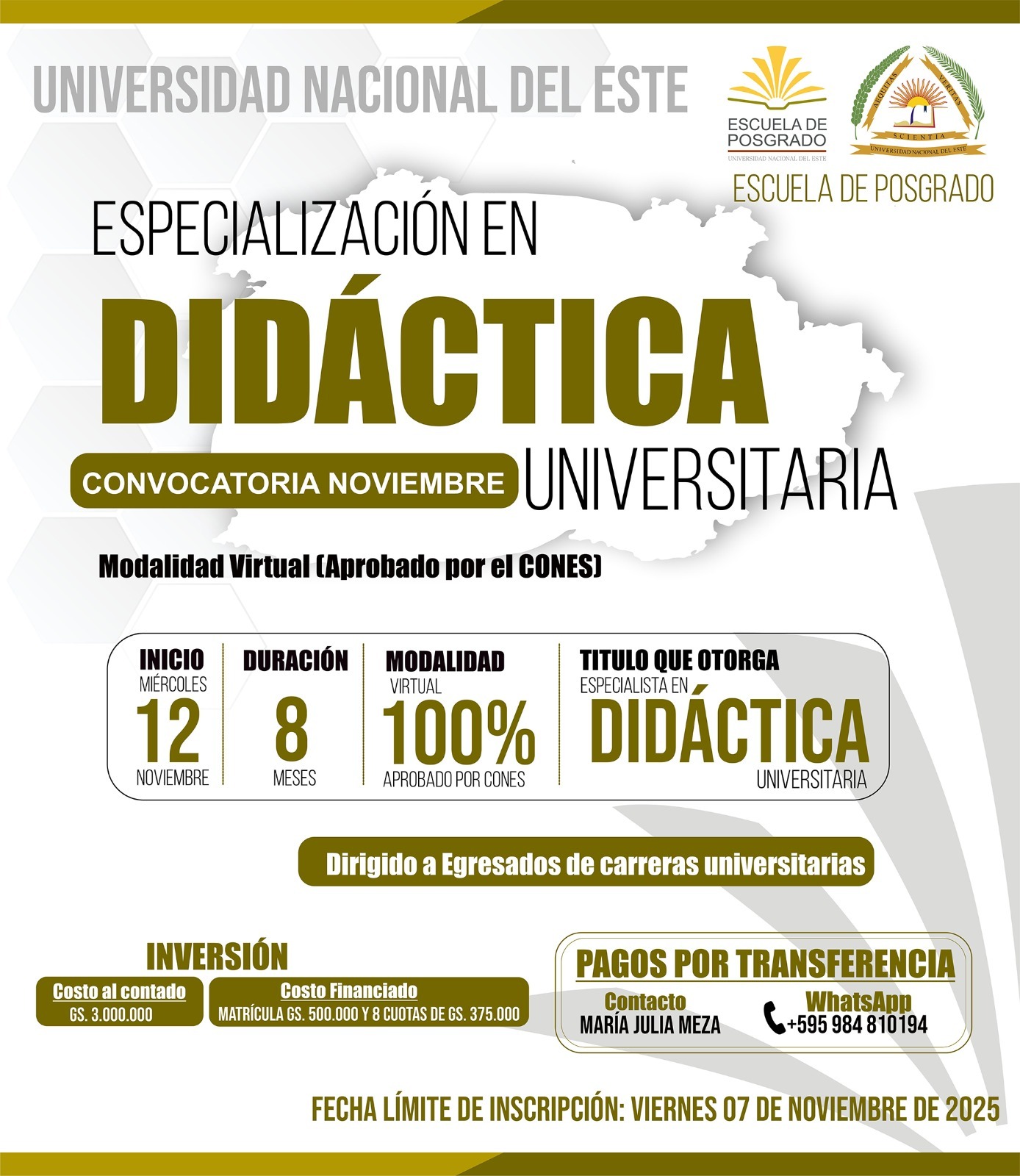 UNIVERSIDAD NACIONAL DEL ESTE

ESCUELA DE POSGRADO
UNIVERSIDAD NACIONAL DEL ESTE

AEQUITAS VERITAS
SCIENTIA
UNIVERSIDAD NACIONAL DEL ESTE

ESCUELA DE POSGRADO

ESPECIALIZACIÓN EN
DIDÁCTICA
UNIVERSITARIA

CONVOCATORIA NOVIEMBRE

Modalidad Virtual (Aprobado por el CONES)

INICIO
MIÉRCOLES
12
NOVIEMBRE

DURACIÓN
8
MESES

MODALIDAD
VIRTUAL
100%
APROBADO POR CONES

TITULO QUE OTORGA
ESPECIALISTA EN
DIDÁCTICA
UNIVERSITARIA

Dirigido a Egresados de carreras universitarias

INVERSIÓN

Costo al contado
GS. 3.000.000

Costo Financiado
MATRÍCULA GS. 500.000 Y 8 CUOTAS DE GS. 375.000

PAGOS POR TRANSFERENCIA

Contacto
MARÍA JULIA MEZA

WhatsApp
+595 984 810194

FECHA LÍMITE DE INSCRIPCIÓN: VIERNES 07 DE NOVIEMBRE DE 2025